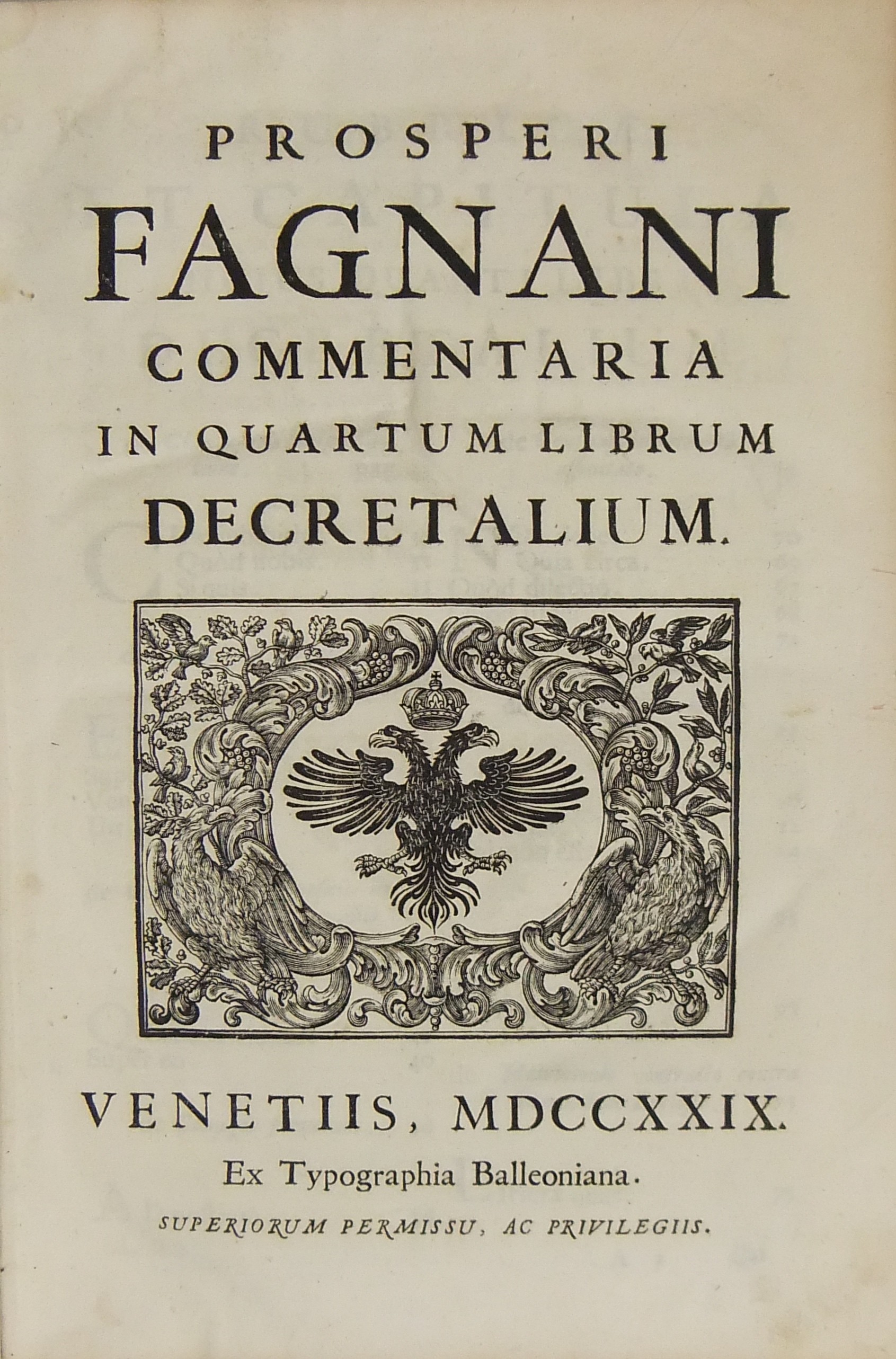 PROSPERI
FAGNANI
COMMENTARIA
IN QUARTUM LIBRUM
DECRETALIUM.

VENETIIS, MDCCXXIX.
Ex Typographia Balleoniana.
SUPERIORUM PERMISSU, AC PRIVILEGIIS.